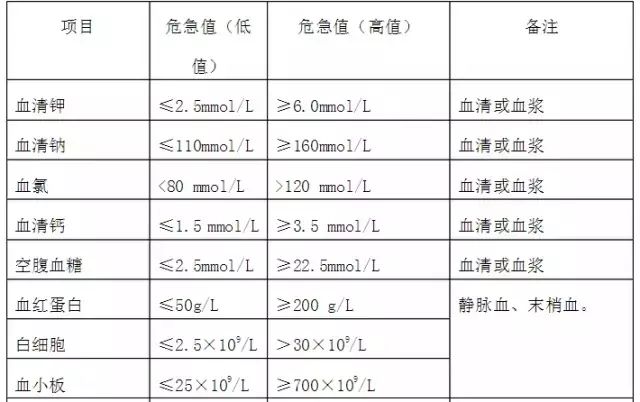 | 项目 | 危急值（低值） | 危急值（高值） | 备注 |
|---|---|---|---|
| 血清钾 | ≤2.5mmol/L | ≥6.0mmol/L | 血清或血浆 |
| 血清钠 | ≤110mmol/L | ≥160mmol/L | 血清或血浆 |
| 血氯 | <80 mmol/L | >120 mmol/L | 血清或血浆 |
| 血清钙 | ≤1.5 mmol/L | ≥3.5 mmol/L | 血清或血浆 |
| 空腹血糖 | ≤2.5mmol/L | ≥22.5mmol/L | 血清或血浆 |
| 血红蛋白 | ≤50g/L | ≥200 g/L | 静脉血、末梢血。 |
| 白细胞 | ≤$2.5\times10^9$/L | >$30\times10^9$/L | |
| 血小板 | ≤$25\times10^9$/L | ≥$700\times10^9$/L | |